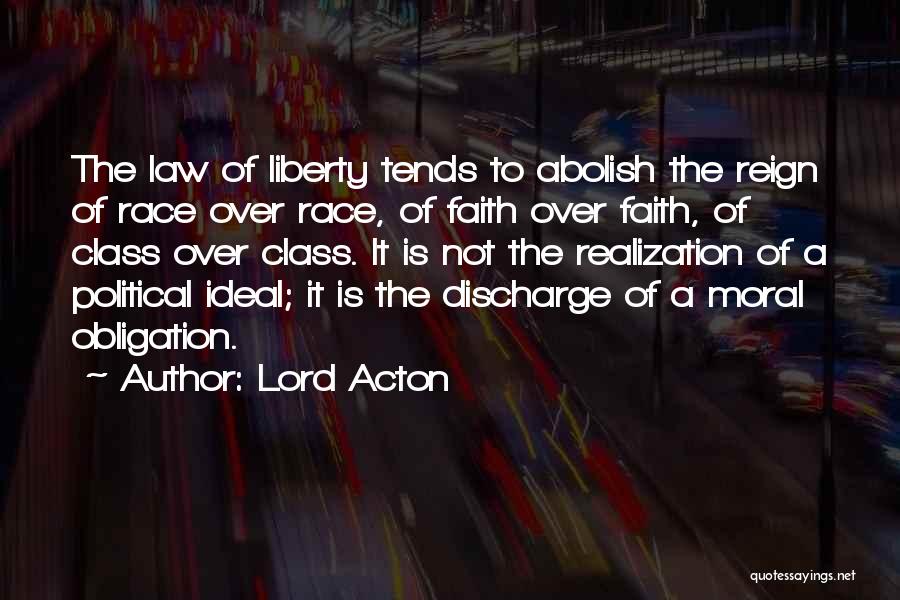 The law of liberty tends to abolish the reign of race over race, of faith over faith, of class over class. It is not the realization of a political ideal; it is the discharge of a moral obligation.

~ Author: Lord Acton

quotessayings.net